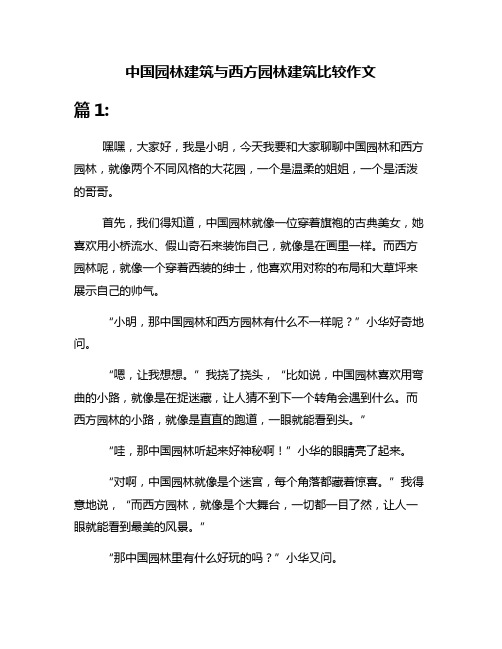 中国园林建筑与西方园林建筑比较作文

篇 1:

嘿嘿，大家好，我是小明，今天我要和大家聊聊中国园林和西方园林，就像两个不同风格的大花园，一个是温柔的姐姐，一个是活泼的哥哥。

首先，我们得知道，中国园林就像一位穿着旗袍的古典美女，她喜欢用小桥流水、假山奇石来装饰自己，就像是在画里一样。而西方园林呢，就像一个穿着西装的绅士，他喜欢用对称的布局和大草坪来展示自己的帅气。

“小明，那中国园林和西方园林有什么不一样呢？”小华好奇地问。

“嗯，让我想想。”我挠了挠头，“比如说，中国园林喜欢用弯曲的小路，就像是在捉迷藏，让人猜不到下一个转角会遇到什么。而西方园林的小路，就像是直直的跑道，一眼就能看到头。”

“哇，那中国园林听起来好神秘啊！”小华的眼睛亮了起来。

“对啊，中国园林就像是个迷宫，每个角落都藏着惊喜。”我得意地说，“而西方园林，就像是个大舞台，一切都一目了然，让人一眼就能看到最美的风景。”

“那中国园林里有什么好玩的吗？”小华又问。